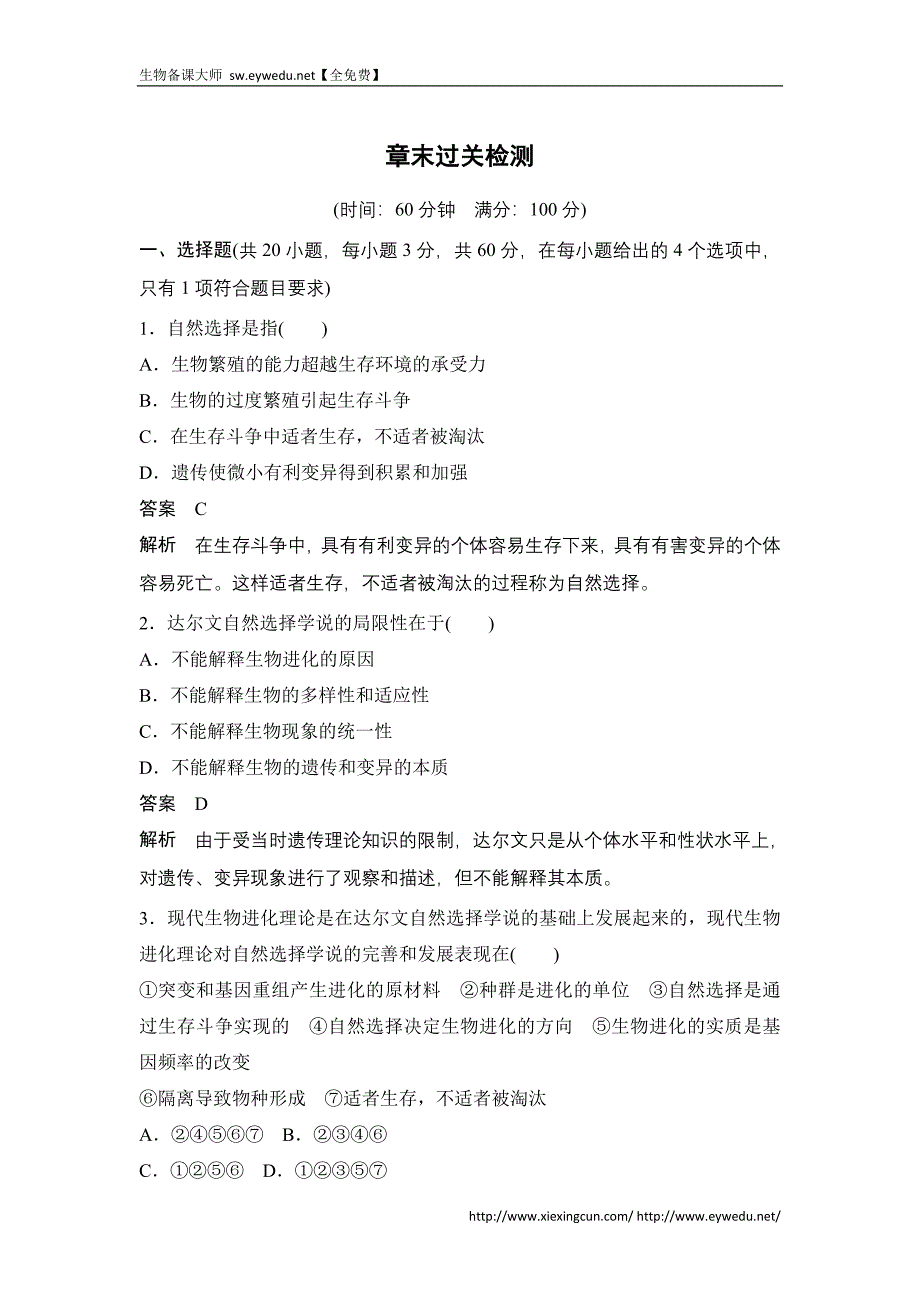 生物备课大师 sw.eywedu.net【全免费】

章末过关检测

(时间：60 分钟　满分：100 分)

一、选择题(共 20 小题，每小题 3 分，共 60 分，在每小题给出的 4 个选项中，只有 1 项符合题目要求)

1．自然选择是指(　　)
A．生物繁殖的能力超越生存环境的承受力
B．生物的过度繁殖引起生存斗争
C．在生存斗争中适者生存，不适者被淘汰
D．遗传使微小有利变异得到积累和加强
答案　C
解析　在生存斗争中，具有有利变异的个体容易生存下来，具有有害变异的个体容易死亡。这样适者生存，不适者被淘汰的过程称为自然选择。

2．达尔文自然选择学说的局限性在于(　　)
A．不能解释生物进化的原因
B．不能解释生物的多样性和适应性
C．不能解释生物现象的统一性
D．不能解释生物的遗传和变异的本质
答案　D
解析　由于受当时遗传理论知识的限制，达尔文只是从个体水平和性状水平上，对遗传、变异现象进行了观察和描述，但不能解释其本质。

3．现代生物进化理论是在达尔文自然选择学说的基础上发展起来的，现代生物进化理论对自然选择学说的完善和发展表现在(　　)
①突变和基因重组产生进化的原材料　②种群是进化的单位　③自然选择是通过生存斗争实现的　④自然选择决定生物进化的方向　⑤生物进化的实质是基因频率的改变
⑥隔离导致物种形成　⑦适者生存，不适者被淘汰
A．②④⑤⑥⑦　B．②③④⑥
C．①②⑤⑥　D．①②③⑤⑦

http://www.xiexingcun.com/ http://www.eywedu.net/